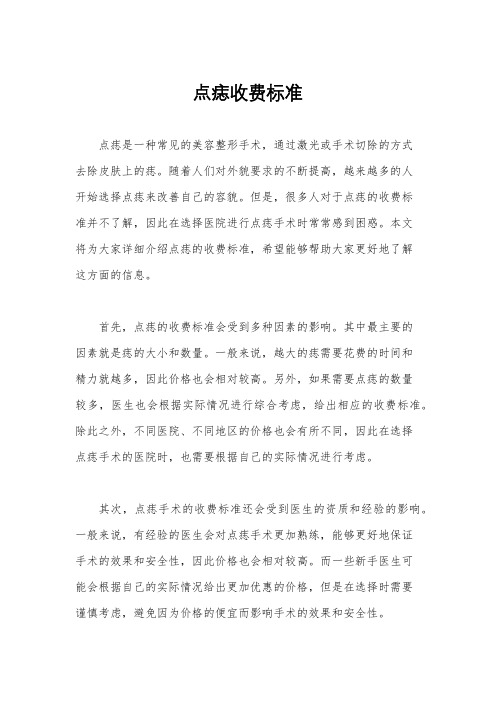 点痣收费标准

点痣是一种常见的美容整形手术，通过激光或手术切除的方式去除皮肤上的痣。随着人们对外貌要求的不断提高，越来越多的人开始选择点痣来改善自己的容貌。但是，很多人对于点痣的收费标准并不了解，因此在选择医院进行点痣手术时常常感到困惑。本文将为大家详细介绍点痣的收费标准，希望能够帮助大家更好地了解这方面的信息。

首先，点痣的收费标准会受到多种因素的影响。其中最主要的因素就是痣的大小和数量。一般来说，越大的痣需要花费的时间和精力就越多，因此价格也会相对较高。另外，如果需要点痣的数量较多，医生也会根据实际情况进行综合考虑，给出相应的收费标准。除此之外，不同医院、不同地区的价格也会有所不同，因此在选择点痣手术的医院时，也需要根据自己的实际情况进行考虑。

其次，点痣手术的收费标准还会受到医生的资质和经验的影响。一般来说，有经验的医生会对点痣手术更加熟练，能够更好地保证手术的效果和安全性，因此价格也会相对较高。而一些新手医生可能会根据自己的实际情况给出更加优惠的价格，但是在选择时需要谨慎考虑，避免因为价格的便宜而影响手术的效果和安全性。